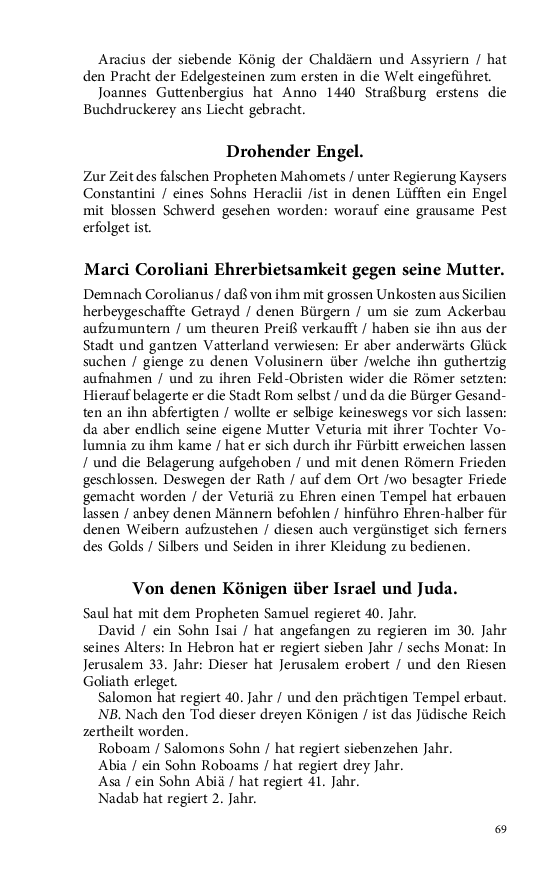 Aracius der siebende König der Chaldäern und Assyriern / hat den Pracht der Edelgesteinen zum ersten in die Welt eingeführet.

Joannes Guttenbergius hat Anno 1440 Straßburg erstens die Buchdruckerey ans Liecht gebracht.

Drohender Engel.

Zur Zeit des falschen Propheten Mahomets / unter Regierung Kaysers Constantini / eines Sohns Heraclii /ist in denen Lüfften ein Engel mit blossen Schwerd gesehen worden: worauf eine grausame Pest erfolget ist.

Marci Coroliani Ehrerbietsamkeit gegen seine Mutter.

Demnach Corolianus / daß von ihm mit grossen Unkosten aus Sicilien herbeygeschaffte Getrayd / denen Bürgern / um sie zum Ackerbau aufzumuntern / um theuren Preiß verkaufft / haben sie ihn aus der Stadt und gantzen Vatterland verwiesen: Er aber anderwärts Glück suchen / gienge zu denen Volusinern über /welche ihn guthertzig aufnahmen / und zu ihren Feld-Obristen wider die Römer setzten: Hierauf belagerte er die Stadt Rom selbst / und da die Bürger Gesandten an ihn abfertigten / wollte er selbige keineswegs vor sich lassen: da aber endlich seine eigene Mutter Veturia mit ihrer Tochter Volumnia zu ihm kame / hat er sich durch ihr Fürbitt erweichen lassen / und die Belagerung aufgehoben / und mit denen Römern Frieden geschlossen. Deswegen der Rath / auf dem Ort /wo besagter Friede gemacht worden / der Veturiä zu Ehren einen Tempel hat erbauen lassen / anbey denen Männern befohlen / hinführo Ehren-halber für denen Weibern aufzustehen / diesen auch vergünstiget sich ferners des Golds / Silbers und Seiden in ihrer Kleidung zu bedienen.

Von denen Königen über Israel und Juda.

Saul hat mit dem Propheten Samuel regieret 40. Jahr.

David / ein Sohn Isai / hat angefangen zu regieren im 30. Jahr seines Alters: In Hebron hat er regiert sieben Jahr / sechs Monat: In Jerusalem 33. Jahr: Dieser hat Jerusalem erobert / und den Riesen Goliath erleget.

Salomon hat regiert 40. Jahr / und den prächtigen Tempel erbaut.

NB. Nach den Tod dieser dreyen Königen / ist das Jüdische Reich zertheilt worden.

Roboam / Salomons Sohn / hat regiert siebenzehen Jahr.

Abia / ein Sohn Roboams / hat regiert drey Jahr.

Asa / ein Sohn Abiä / hat regiert 41. Jahr.

Nadab hat regiert 2. Jahr.

69